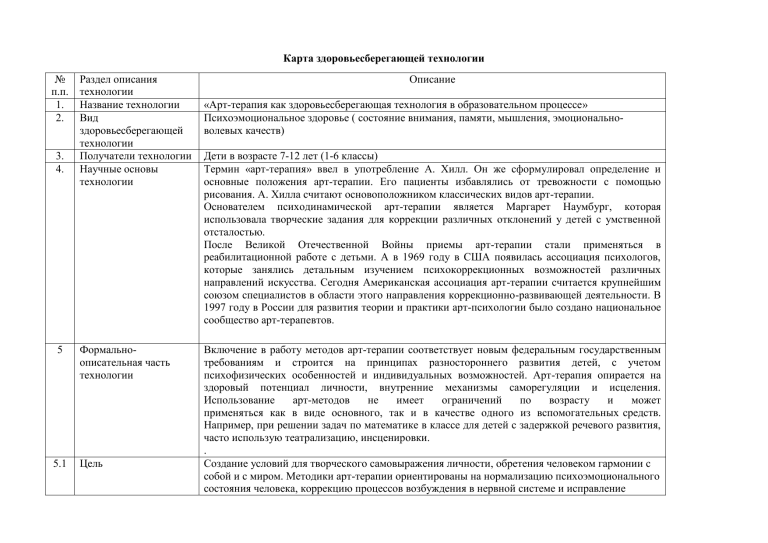 Карта здоровьесберегающей технологии

| № п.п. | Раздел описания технологии | Описание |
|---|---|---|
| 1. | Название технологии | «Арт-терапия как здоровьесберегающая технология в образовательном процессе» |
| 2. | Вид здоровьесберегающей технологии | Психоэмоциональное здоровье ( состояние внимания, памяти, мышления, эмоционально-волевых качеств) |
| 3. | Получатели технологии | Дети в возрасте 7-12 лет (1-6 классы) |
| 4. | Научные основы технологии | Термин «арт-терапия» ввел в употребление А. Хилл. Он же сформулировал определение и основные положения арт-терапии. Его пациенты избавлялись от тревожности с помощью рисования. А. Хилла считают основоположником классических видов арт-терапии. Основателем психодинамической арт-терапии является Маргарет Наумбург, которая использовала творческие задания для коррекции различных отклонений у детей с умственной отсталостью. После Великой Отечественной Войны приемы арт-терапии стали применяться в реабилитационной работе с детьми. А в 1969 году в США появилась ассоциация психологов, которые занялись детальным изучением психокоррекционных возможностей различных направлений искусства. Сегодня Американская ассоциация арт-терапии считается крупнейшим союзом специалистов в области этого направления коррекционно-развивающей деятельности. В 1997 году в России для развития теории и практики арт-психологии было создано национальное сообщество арт-терапевтов. |
| 5 | Формально-описательная часть технологии | Включение в работу методов арт-терапии соответствует новым федеральным государственным требованиям и строится на принципах разностороннего развития детей, с учетом психофизических особенностей и индивидуальных возможностей. Арт-терапия опирается на здоровый потенциал личности, внутренние механизмы саморегуляции и исцеления. Использование арт-методов не имеет ограничений по возрасту и может применяться как в виде основного, так и в качестве одного из вспомогательных средств. Например, при решении задач по математике в классе для детей с задержкой речевого развития, часто использую театрализацию, инсценировки. . |
| 5.1 | Цель | Создание условий для творческого самовыражения личности, обретения человеком гармонии с собой и с миром. Методики арт-терапии ориентированы на нормализацию психоэмоционального состояния человека, коррекцию процессов возбуждения в нервной системе и исправление |